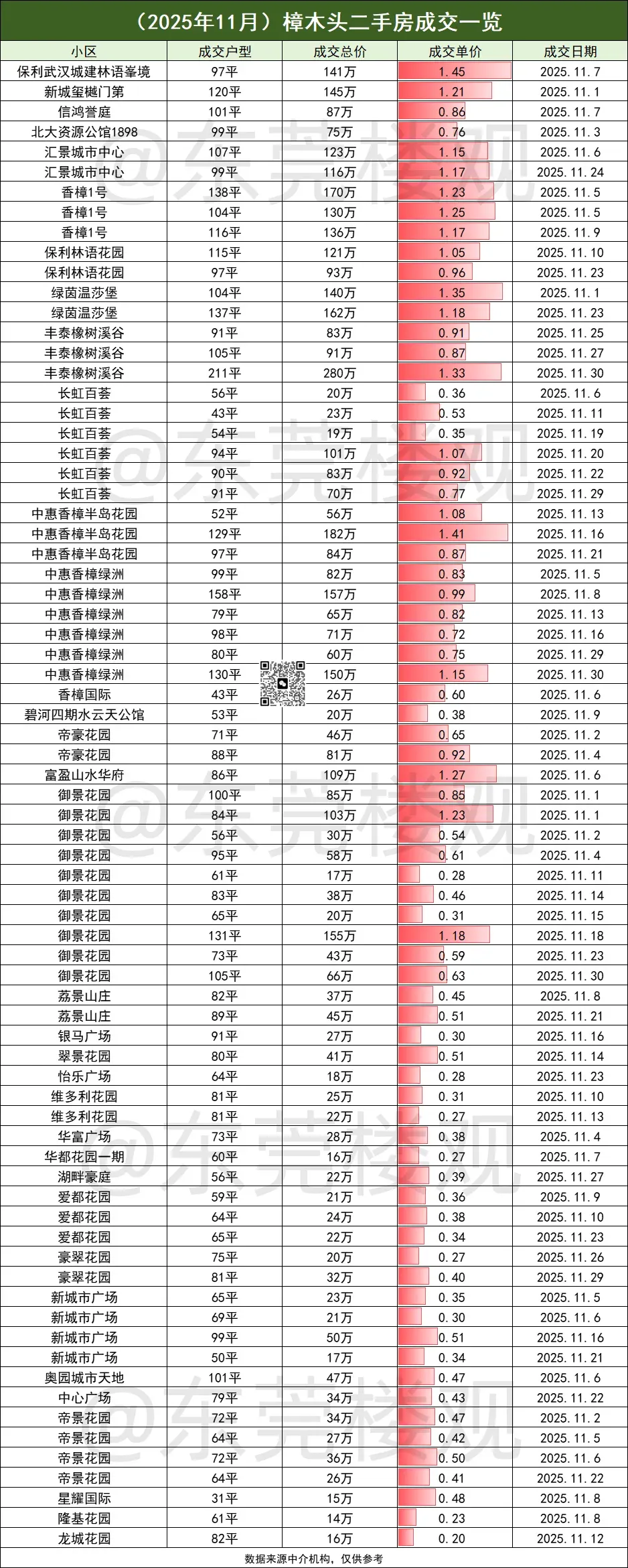 （2025年11月）樟木头二手房成交一览

| 小区 | 成交户型 | 成交总价 | 成交单价 | 成交日期 |
|---|---|---|---|---|
| 保利武汉城建林语峯境 | 97平 | 141万 | 1.45 | 2025.11.7 |
| 新城玺樾门第 | 120平 | 145万 | 1.21 | 2025.11.1 |
| 信鸿誉庭 | 101平 | 87万 | 0.86 | 2025.11.7 |
| 北大资源公馆1898 | 99平 | 75万 | 0.76 | 2025.11.3 |
| 汇景城市中心 | 107平 | 123万 | 1.15 | 2025.11.6 |
| 汇景城市中心 | 99平 | 116万 | 1.17 | 2025.11.24 |
| 香樟1号 | 138平 | 170万 | 1.23 | 2025.11.5 |
| 香樟1号 | 104平 | 130万 | 1.25 | 2025.11.5 |
| 香樟1号 | 116平 | 136万 | 1.17 | 2025.11.9 |
| 保利林语花园 | 115平 | 121万 | 1.05 | 2025.11.10 |
| 保利林语花园 | 97平 | 93万 | 0.96 | 2025.11.23 |
| 绿茵温莎堡 | 104平 | 140万 | 1.35 | 2025.11.1 |
| 绿茵温莎堡 | 137平 | 162万 | 1.18 | 2025.11.23 |
| 丰泰橡树溪谷 | 91平 | 83万 | 0.91 | 2025.11.25 |
| 丰泰橡树溪谷 | 105平 | 91万 | 0.87 | 2025.11.27 |
| 丰泰橡树溪谷 | 211平 | 280万 | 1.33 | 2025.11.30 |
| 长虹百荟 | 56平 | 20万 | 0.36 | 2025.11.6 |
| 长虹百荟 | 43平 | 23万 | 0.53 | 2025.11.11 |
| 长虹百荟 | 54平 | 19万 | 0.35 | 2025.11.19 |
| 长虹百荟 | 94平 | 101万 | 1.07 | 2025.11.20 |
| 长虹百荟 | 90平 | 83万 | 0.92 | 2025.11.22 |
| 长虹百荟 | 91平 | 70万 | 0.77 | 2025.11.29 |
| 中惠香樟半岛花园 | 52平 | 56万 | 1.08 | 2025.11.13 |
| 中惠香樟半岛花园 | 129平 | 182万 | 1.41 | 2025.11.16 |
| 中惠香樟半岛花园 | 97平 | 84万 | 0.87 | 2025.11.21 |
| 中惠香樟绿洲 | 99平 | 82万 | 0.83 | 2025.11.5 |
| 中惠香樟绿洲 | 158平 | 157万 | 0.99 | 2025.11.8 |
| 中惠香樟绿洲 | 79平 | 65万 | 0.82 | 2025.11.13 |
| 中惠香樟绿洲 | 98平 | 71万 | 0.72 | 2025.11.16 |
| 中惠香樟绿洲 | 80平 | 60万 | 0.75 | 2025.11.29 |
| 中惠香樟绿洲 | 130平 | 150万 | 1.15 | 2025.11.30 |
| 香樟国际 | 43平 | 26万 | 0.60 | 2025.11.6 |
| 碧河四期水云天公馆 | 53平 | 20万 | 0.38 | 2025.11.9 |
| 帝豪花园 | 71平 | 46万 | 0.65 | 2025.11.2 |
| 帝豪花园 | 88平 | 81万 | 0.92 | 2025.11.4 |
| 富盈山水华府 | 86平 | 109万 | 1.27 | 2025.11.6 |
| 御景花园 | 100平 | 85万 | 0.85 | 2025.11.1 |
| 御景花园 | 84平 | 103万 | 1.23 | 2025.11.1 |
| 御景花园 | 56平 | 30万 | 0.54 | 2025.11.2 |
| 御景花园 | 95平 | 58万 | 0.61 | 2025.11.4 |
| 御景花园 | 61平 | 17万 | 0.28 | 2025.11.11 |
| 御景花园 | 83平 | 38万 | 0.46 | 2025.11.14 |
| 御景花园 | 65平 | 20万 | 0.31 | 2025.11.15 |
| 御景花园 | 131平 | 155万 | 1.18 | 2025.11.18 |
| 御景花园 | 73平 | 43万 | 0.59 | 2025.11.23 |
| 御景花园 | 105平 | 66万 | 0.63 | 2025.11.30 |
| 荔景山庄 | 82平 | 37万 | 0.45 | 2025.11.8 |
| 荔景山庄 | 89平 | 45万 | 0.51 | 2025.11.21 |
| 银马广场 | 91平 | 27万 | 0.30 | 2025.11.16 |
| 翠景花园 | 80平 | 41万 | 0.51 | 2025.11.14 |
| 怡乐广场 | 64平 | 18万 | 0.28 | 2025.11.23 |
| 维多利花园 | 81平 | 25万 | 0.31 | 2025.11.10 |
| 维多利花园 | 81平 | 22万 | 0.27 | 2025.11.13 |
| 华富广场 | 73平 | 28万 | 0.38 | 2025.11.4 |
| 华都花园一期 | 60平 | 16万 | 0.27 | 2025.11.7 |
| 湖畔豪庭 | 56平 | 22万 | 0.39 | 2025.11.27 |
| 爱都花园 | 59平 | 21万 | 0.36 | 2025.11.9 |
| 爱都花园 | 64平 | 24万 | 0.38 | 2025.11.10 |
| 爱都花园 | 65平 | 22万 | 0.34 | 2025.11.23 |
| 豪翠花园 | 75平 | 20万 | 0.27 | 2025.11.26 |
| 豪翠花园 | 81平 | 32万 | 0.40 | 2025.11.29 |
| 新城市广场 | 65平 | 23万 | 0.35 | 2025.11.5 |
| 新城市广场 | 69平 | 21万 | 0.30 | 2025.11.6 |
| 新城市广场 | 99平 | 50万 | 0.51 | 2025.11.16 |
| 新城市广场 | 50平 | 17万 | 0.34 | 2025.11.21 |
| 奥园城市天地 | 101平 | 47万 | 0.47 | 2025.11.6 |
| 中心广场 | 79平 | 34万 | 0.43 | 2025.11.22 |
| 帝景花园 | 72平 | 34万 | 0.47 | 2025.11.2 |
| 帝景花园 | 64平 | 27万 | 0.42 | 2025.11.5 |
| 帝景花园 | 72平 | 36万 | 0.50 | 2025.11.6 |
| 帝景花园 | 64平 | 26万 | 0.41 | 2025.11.22 |
| 星耀国际 | 31平 | 15万 | 0.48 | 2025.11.8 |
| 隆基花园 | 61平 | 14万 | 0.23 | 2025.11.8 |
| 龙城花园 | 82平 | 16万 | 0.20 | 2025.11.12 |

数据来源中介机构，仅供参考

@东莞楼观